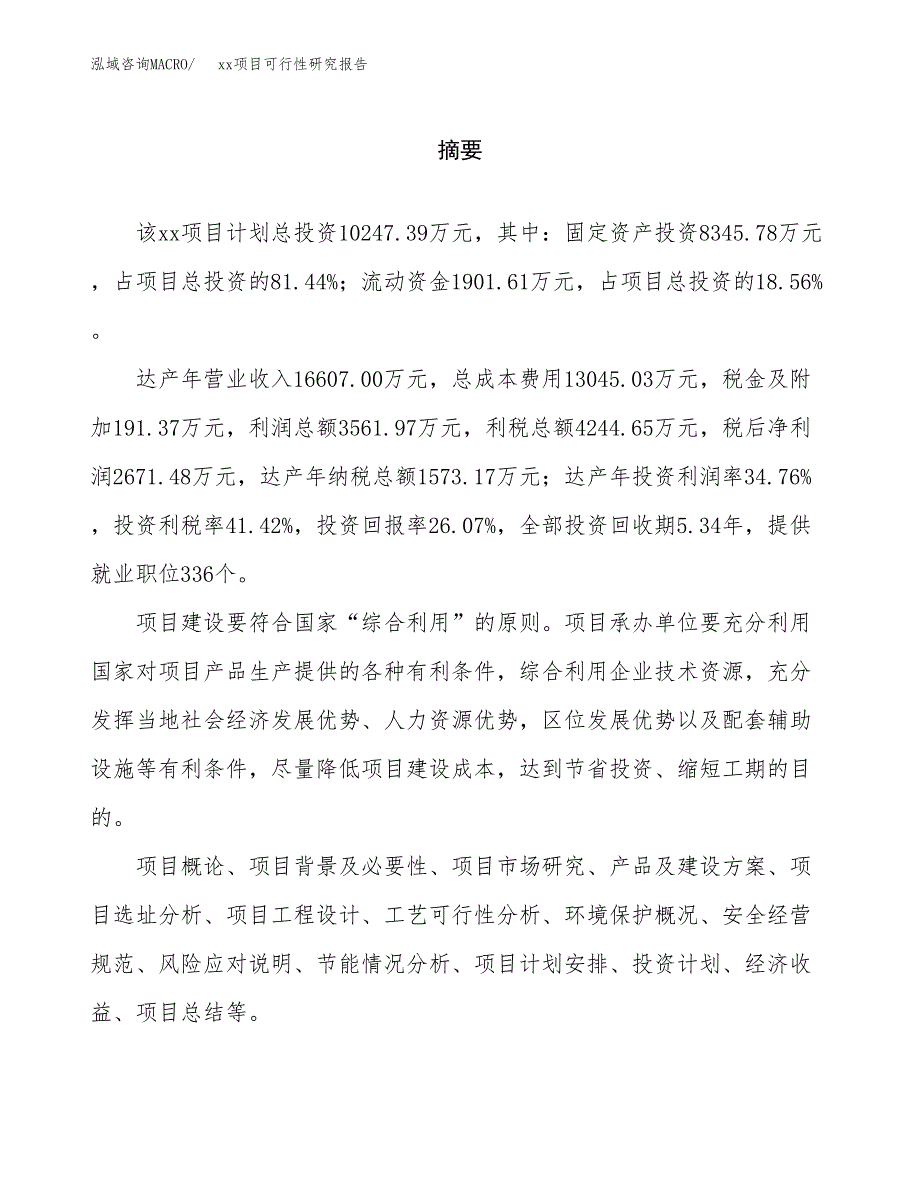 泓域咨询MACRO/　xx项目可行性研究报告

摘要

该xx项目计划总投资10247.39万元，其中：固定资产投资8345.78万元，占项目总投资的81.44%；流动资金1901.61万元，占项目总投资的18.56%。

达产年营业收入16607.00万元，总成本费用13045.03万元，税金及附加191.37万元，利润总额3561.97万元，利税总额4244.65万元，税后净利润2671.48万元，达产年纳税总额1573.17万元；达产年投资利润率34.76%，投资利税率41.42%，投资回报率26.07%，全部投资回收期5.34年，提供就业职位336个。

项目建设要符合国家“综合利用”的原则。项目承办单位要充分利用国家对项目产品生产提供的各种有利条件，综合利用企业技术资源，充分发挥当地社会经济发展优势、人力资源优势，区位发展优势以及配套辅助设施等有利条件，尽量降低项目建设成本，达到节省投资、缩短工期的目的。

项目概论、项目背景及必要性、项目市场研究、产品及建设方案、项目选址分析、项目工程设计、工艺可行性分析、环境保护概况、安全经营规范、风险应对说明、节能情况分析、项目计划安排、投资计划、经济收益、项目总结等。